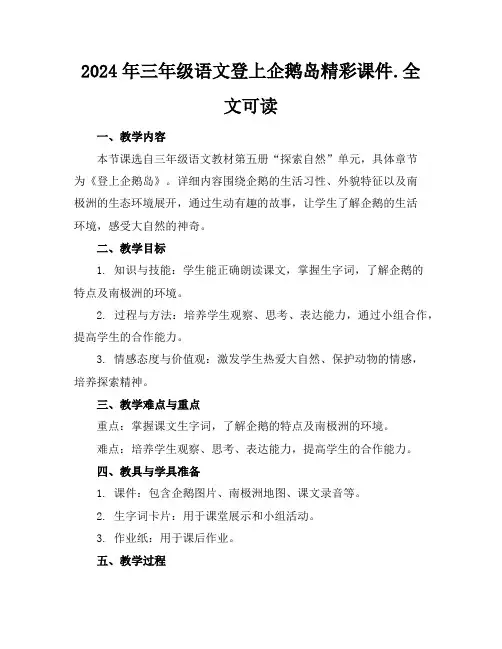 2024年三年级语文登上企鹅岛精彩课件.全文可读

一、教学内容

本节课选自三年级语文教材第五册“探索自然”单元，具体章节为《登上企鹅岛》。详细内容围绕企鹅的生活习性、外貌特征以及南极洲的生态环境展开，通过生动有趣的故事，让学生了解企鹅的生活环境，感受大自然的神奇。

二、教学目标

1. 知识与技能：学生能正确朗读课文，掌握生字词，了解企鹅的特点及南极洲的环境。

2. 过程与方法：培养学生观察、思考、表达能力，通过小组合作，提高学生的合作能力。

3. 情感态度与价值观：激发学生热爱大自然、保护动物的情感，培养探索精神。

三、教学难点与重点

重点：掌握课文生字词，了解企鹅的特点及南极洲的环境。

难点：培养学生观察、思考、表达能力，提高学生的合作能力。

四、教具与学具准备

1. 课件：包含企鹅图片、南极洲地图、课文录音等。

2. 生字词卡片：用于课堂展示和小组活动。

3. 作业纸：用于课后作业。

五、教学过程